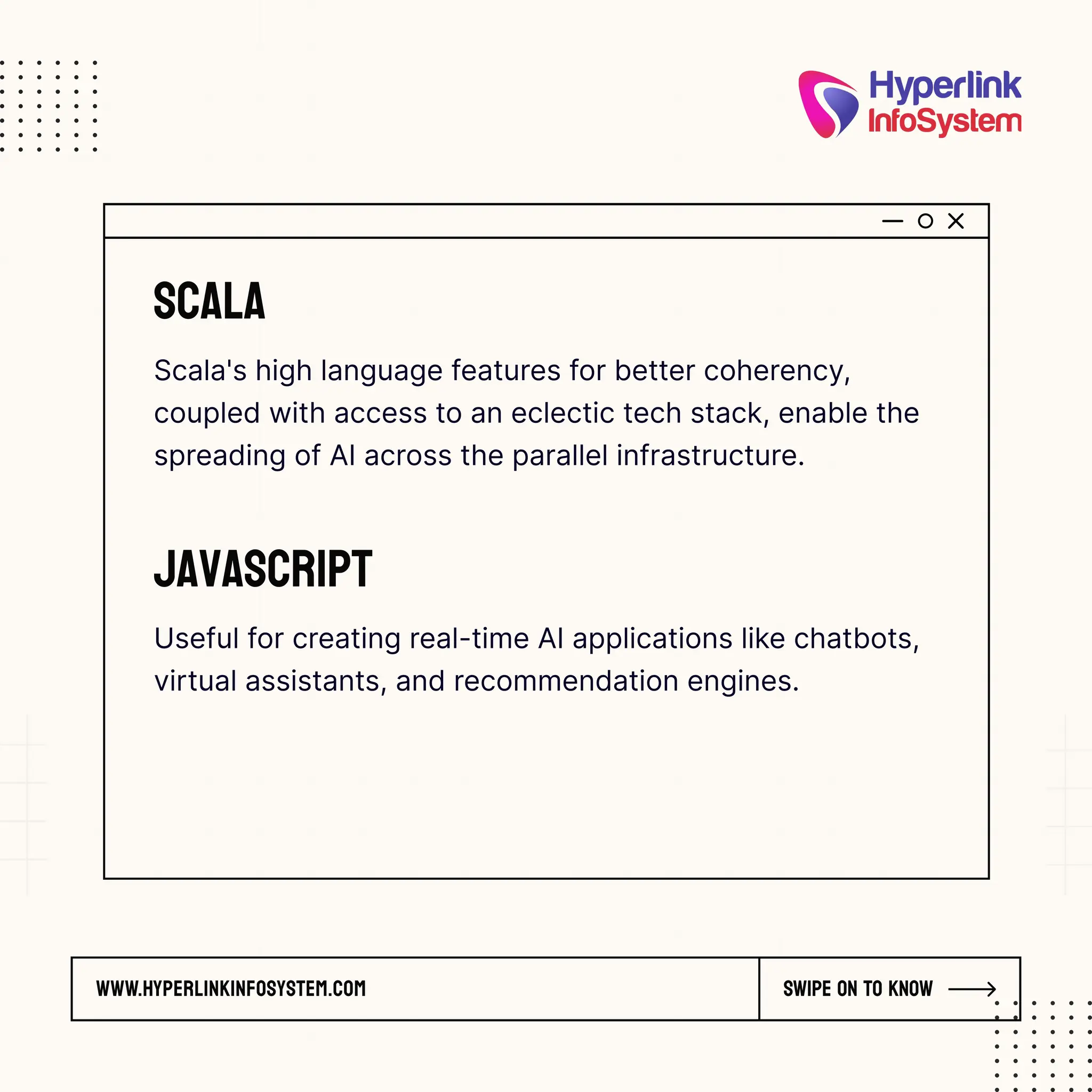 Hyperlink InfoSystem

SCALA

Scala's high language features for better coherency, coupled with access to an eclectic tech stack, enable the spreading of AI across the parallel infrastructure.

JAVASCRIPT

Useful for creating real-time AI applications like chatbots, virtual assistants, and recommendation engines.

WWW.HYPERLINKINFOSYSTEM.COM

SWIPE ON TO KNOW